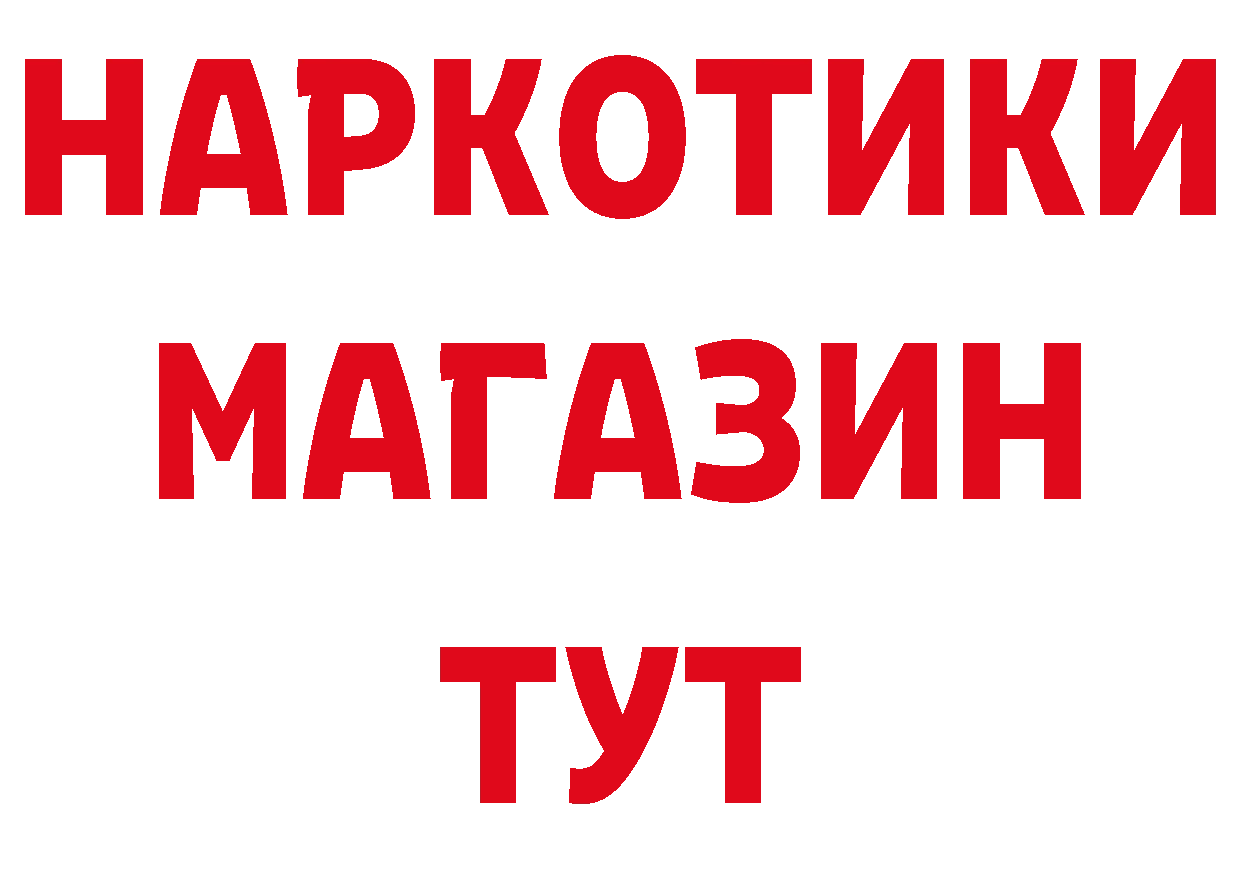 НАРКОТИКИ
МАГАЗИН
ТУТ